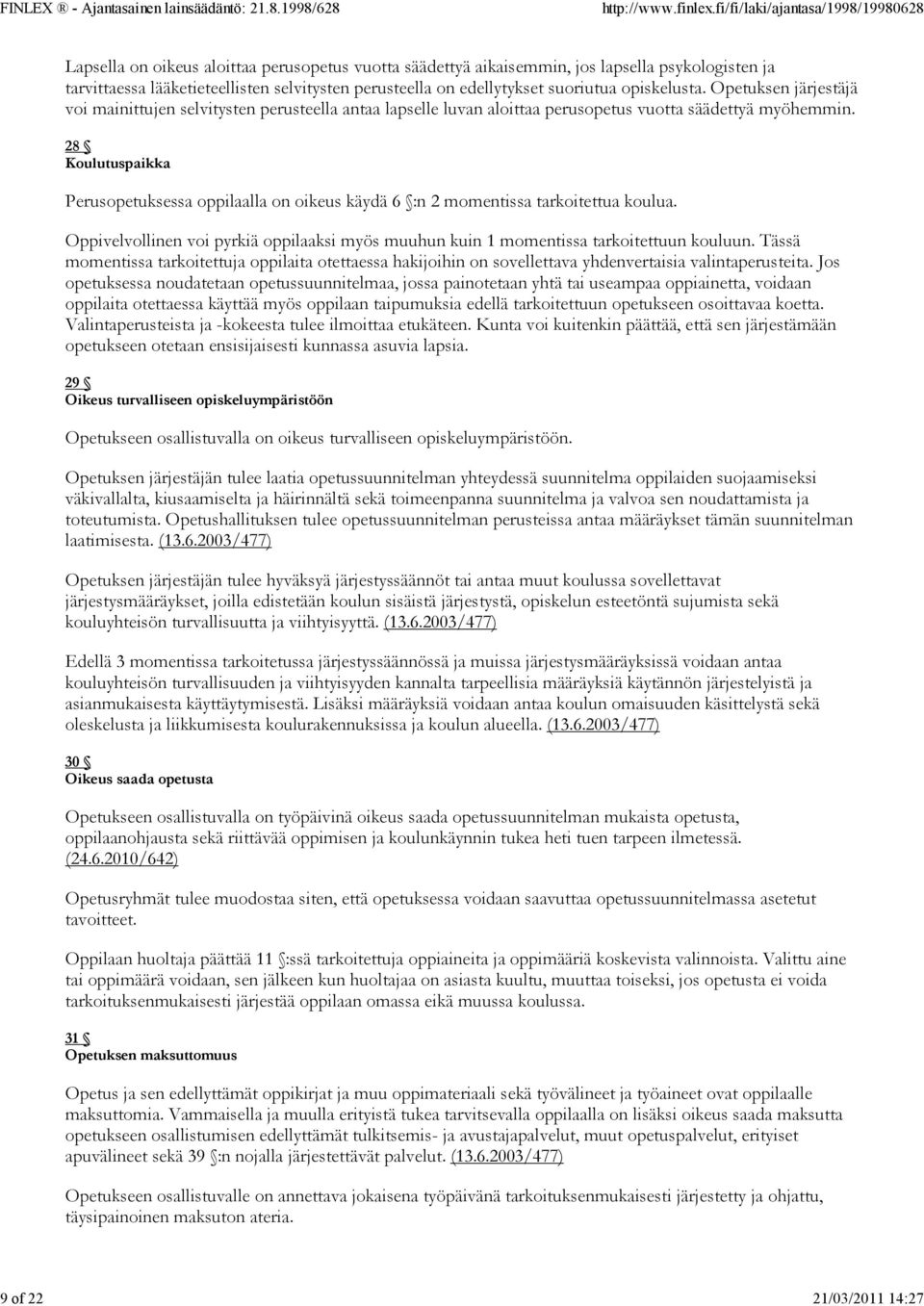 FINLEX ® - Ajantasainen lainsäädäntö: 21.8.1998/628 http://www.finlex.fi/fi/laki/ajantasa/1998/19980628

Lapsella on oikeus aloittaa perusopetus vuotta säädettyä aikaisemmin, jos lapsella psykologisten ja tarvittaessa lääketieteellisten selvitysten perusteella on edellytykset suoriutua opiskelusta. Opetuksen järjestäjä voi mainittujen selvitysten perusteella antaa lapselle luvan aloittaa perusopetus vuotta säädettyä myöhemmin.

28 §
Koulutuspaikka

Perusopetuksessa oppilaalla on oikeus käydä 6 §:n 2 momentissa tarkoitettua koulua.

Oppivelvollinen voi pyrkiä oppilaaksi myös muuhun kuin 1 momentissa tarkoitettuun kouluun. Tässä momentissa tarkoitettuja oppilaita otettaessa hakijoihin on sovellettava yhdenvertaisia valintaperusteita. Jos opetuksessa noudatetaan opetussuunnitelmaa, jossa painotetaan yhtä tai useampaa oppiainetta, voidaan oppilaita otettaessa käyttää myös oppilaan taipumuksia edellä tarkoitettuun opetukseen osoittavaa koetta. Valintaperusteista ja -kokeesta tulee ilmoittaa etukäteen. Kunta voi kuitenkin päättää, että sen järjestämään opetukseen otetaan ensisijaisesti kunnassa asuvia lapsia.

29 §
Oikeus turvalliseen opiskeluympäristöön

Opetukseen osallistuvalla on oikeus turvalliseen opiskeluympäristöön.

Opetuksen järjestäjän tulee laatia opetussuunnitelman yhteydessä suunnitelma oppilaiden suojaamiseksi väkivallalta, kiusaamiselta ja häirinnältä sekä toimeenpanna suunnitelma ja valvoa sen noudattamista ja toteutumista. Opetushallituksen tulee opetussuunnitelman perusteissa antaa määräykset tämän suunnitelman laatimisesta. (13.6.2003/477)

Opetuksen järjestäjän tulee hyväksyä järjestyssäännöt tai antaa muut koulussa sovellettavat järjestysmääräykset, joilla edistetään koulun sisäistä järjestystä, opiskelun esteetöntä sujumista sekä kouluyhteisön turvallisuutta ja viihtyisyyttä. (13.6.2003/477)

Edellä 3 momentissa tarkoitetussa järjestyssäännössä ja muissa järjestysmääräyksissä voidaan antaa kouluyhteisön turvallisuuden ja viihtyisyyden kannalta tarpeellisia määräyksiä käytännön järjestelyistä ja asianmukaisesta käyttäytymisestä. Lisäksi määräyksiä voidaan antaa koulun omaisuuden käsittelystä sekä oleskelusta ja liikkumisesta koulurakennuksissa ja koulun alueella. (13.6.2003/477)

30 §
Oikeus saada opetusta

Opetukseen osallistuvalla on työpäivinä oikeus saada opetussuunnitelman mukaista opetusta, oppilaanohjausta sekä riittävää oppimisen ja koulunkäynnin tukea heti tuen tarpeen ilmetessä. (24.6.2010/642)

Opetusryhmät tulee muodostaa siten, että opetuksessa voidaan saavuttaa opetussuunnitelmassa asetetut tavoitteet.

Oppilaan huoltaja päättää 11 §:ssä tarkoitettuja oppiaineita ja oppimääriä koskevista valinnoista. Valittu aine tai oppimäärä voidaan, sen jälkeen kun huoltajaa on asiasta kuultu, muuttaa toiseksi, jos opetusta ei voida tarkoituksenmukaisesti järjestää oppilaan omassa eikä muussa koulussa.

31 §
Opetuksen maksuttomuus

Opetus ja sen edellyttämät oppikirjat ja muu oppimateriaali sekä työvälineet ja työaineet ovat oppilaalle maksuttomia. Vammaisella ja muulla erityistä tukea tarvitsevalla oppilaalla on lisäksi oikeus saada maksutta opetukseen osallistumisen edellyttämät tulkitsemis- ja avustajapalvelut, muut opetuspalvelut, erityiset apuvälineet sekä 39 §:n nojalla järjestettävät palvelut. (13.6.2003/477)

Opetukseen osallistuvalle on annettava jokaisena työpäivänä tarkoituksenmukaisesti järjestetty ja ohjattu, täysipainoinen maksuton ateria.

9 of 22 21/03/2011 14:27